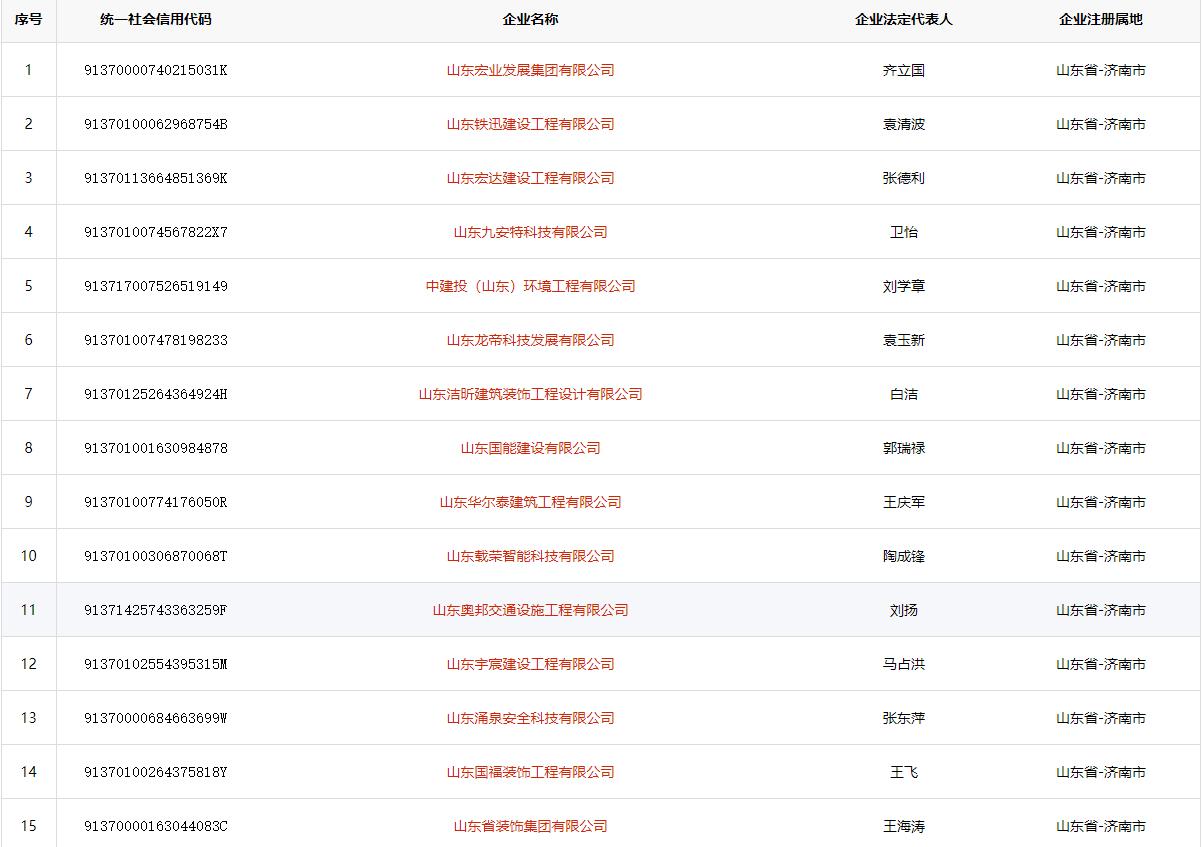 | 序号 | 统一社会信用代码 | 企业名称 | 企业法定代表人 | 企业注册属地 |
|---|---|---|---|---|
| 1 | 91370000740215031K | 山东宏业发展集团有限公司 | 齐立国 | 山东省-济南市 |
| 2 | 91370100062968754B | 山东铁迅建设工程有限公司 | 袁清波 | 山东省-济南市 |
| 3 | 91370113664851369K | 山东宏达建设工程有限公司 | 张德利 | 山东省-济南市 |
| 4 | 9137010074567822X7 | 山东九安特科技有限公司 | 卫怡 | 山东省-济南市 |
| 5 | 913717007526519149 | 中建投（山东）环境工程有限公司 | 刘学章 | 山东省-济南市 |
| 6 | 913701007478198233 | 山东龙帝科技发展有限公司 | 袁玉新 | 山东省-济南市 |
| 7 | 91370125264364924H | 山东洁昕建筑装饰工程设计有限公司 | 白洁 | 山东省-济南市 |
| 8 | 913701001630984878 | 山东国能建设有限公司 | 郭瑞禄 | 山东省-济南市 |
| 9 | 91370100774176050R | 山东华尔泰建筑工程有限公司 | 王庆军 | 山东省-济南市 |
| 10 | 91370100306870068T | 山东载荣智能科技有限公司 | 陶成锋 | 山东省-济南市 |
| 11 | 91371425743363259F | 山东奥邦交通设施工程有限公司 | 刘扬 | 山东省-济南市 |
| 12 | 91370102554395315M | 山东宇宸建设工程有限公司 | 马占洪 | 山东省-济南市 |
| 13 | 91370000684663699W | 山东涌泉安全科技有限公司 | 张东萍 | 山东省-济南市 |
| 14 | 91370100264375818Y | 山东国福装饰工程有限公司 | 王飞 | 山东省-济南市 |
| 15 | 91370000163044083C | 山东省装饰集团有限公司 | 王海涛 | 山东省-济南市 |